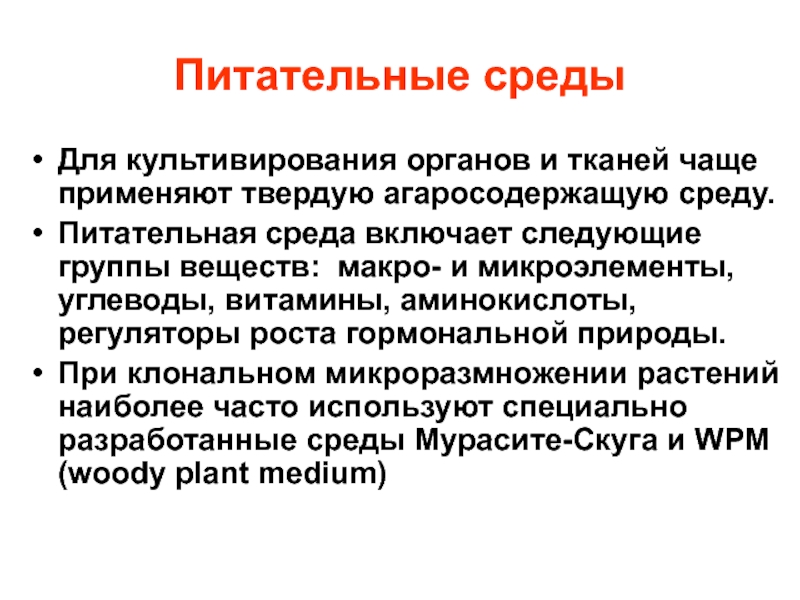 Питательные среды

• Для культивирования органов и тканей чаще применяют твердую агаросодержащую среду.

• Питательная среда включает следующие группы веществ: макро- и микроэлементы, углеводы, витамины, аминокислоты, регуляторы роста гормональной природы.

• При клональном микроразмножении растений наиболее часто используют специально разработанные среды Мурасите-Скуга и WPM (woody plant medium)